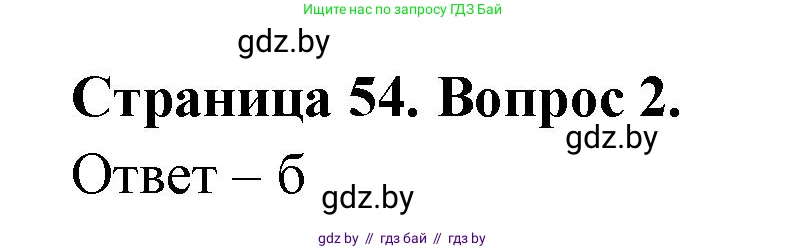 Ищите нас по запросу ГДЗ Бай

gdz.by

Страница 54. Вопрос 2.

gdz.by

Ответ – б

gdz.by

gdz by // гдз бай // гдз by